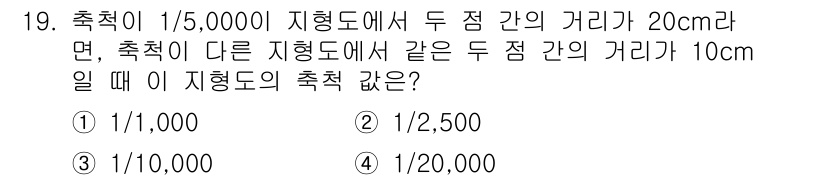 19. 축척이 1/5,000이 지형도에서 두 점 간의 거리가 20cm라면, 축척이 다른 지형도에서 같은 두 점 간의 거리가 10cm일 때 이 지형도의 축척 값은?

① 1/1,000
② 1/2,500
③ 1/10,000
④ 1/20,000